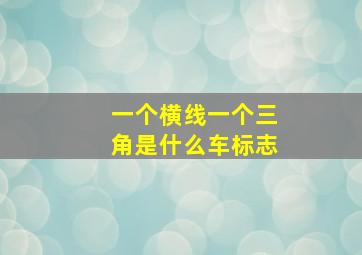 一个横线一个三角是什么车标志